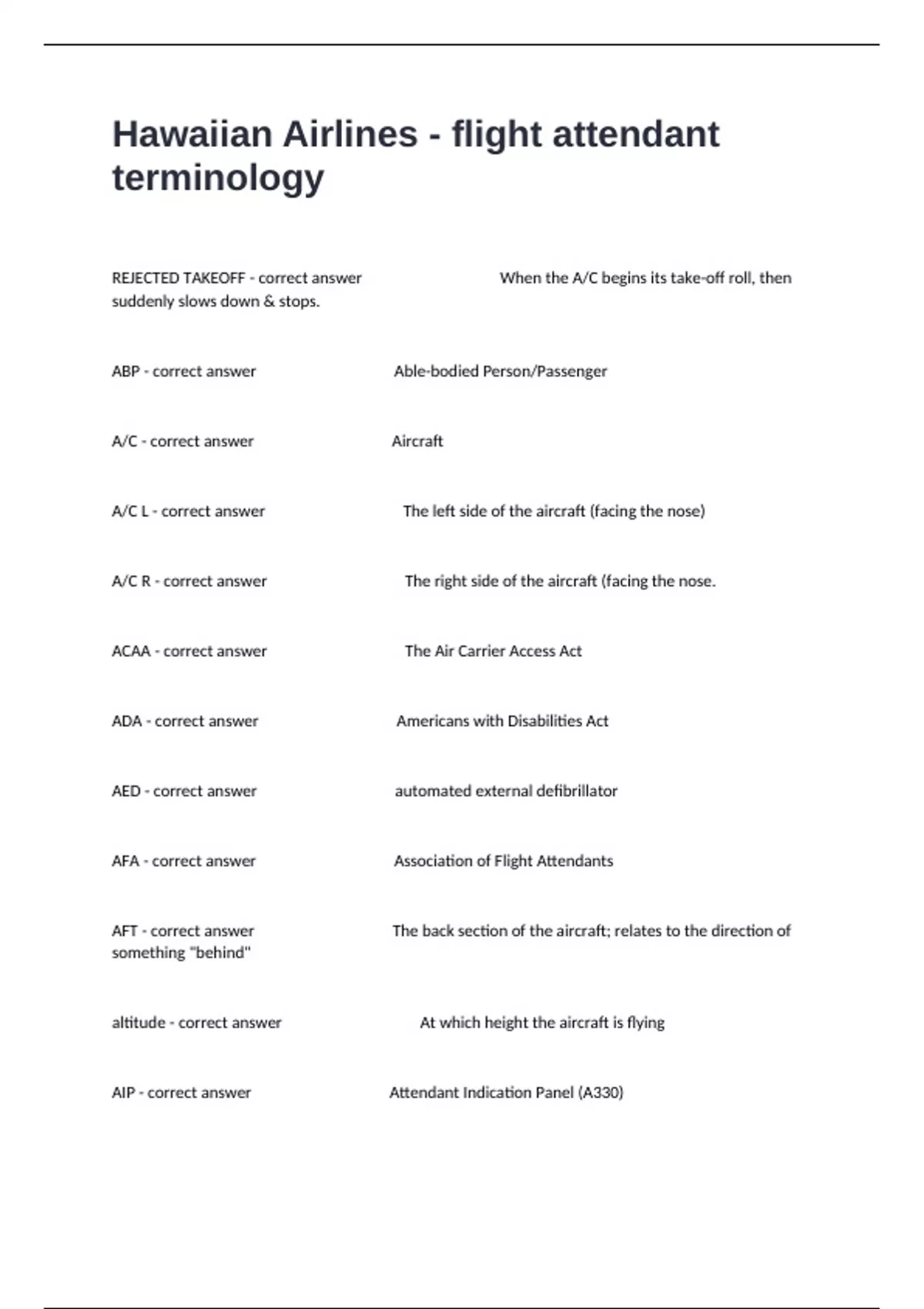 Hawaiian Airlines - flight attendant terminology

REJECTED TAKEOFF - correct answer When the A/C begins its take-off roll, then suddenly slows down & stops.

ABP - correct answer Able-bodied Person/Passenger

A/C - correct answer Aircraft

A/C L - correct answer The left side of the aircraft (facing the nose)

A/C R - correct answer The right side of the aircraft (facing the nose.

ACAA - correct answer The Air Carrier Access Act

ADA - correct answer Americans with Disabilities Act

AED - correct answer automated external defibrillator

AFA - correct answer Association of Flight Attendants

AFT - correct answer The back section of the aircraft; relates to the direction of something "behind"

altitude - correct answer At which height the aircraft is flying

AIP - correct answer Attendant Indication Panel (A330)